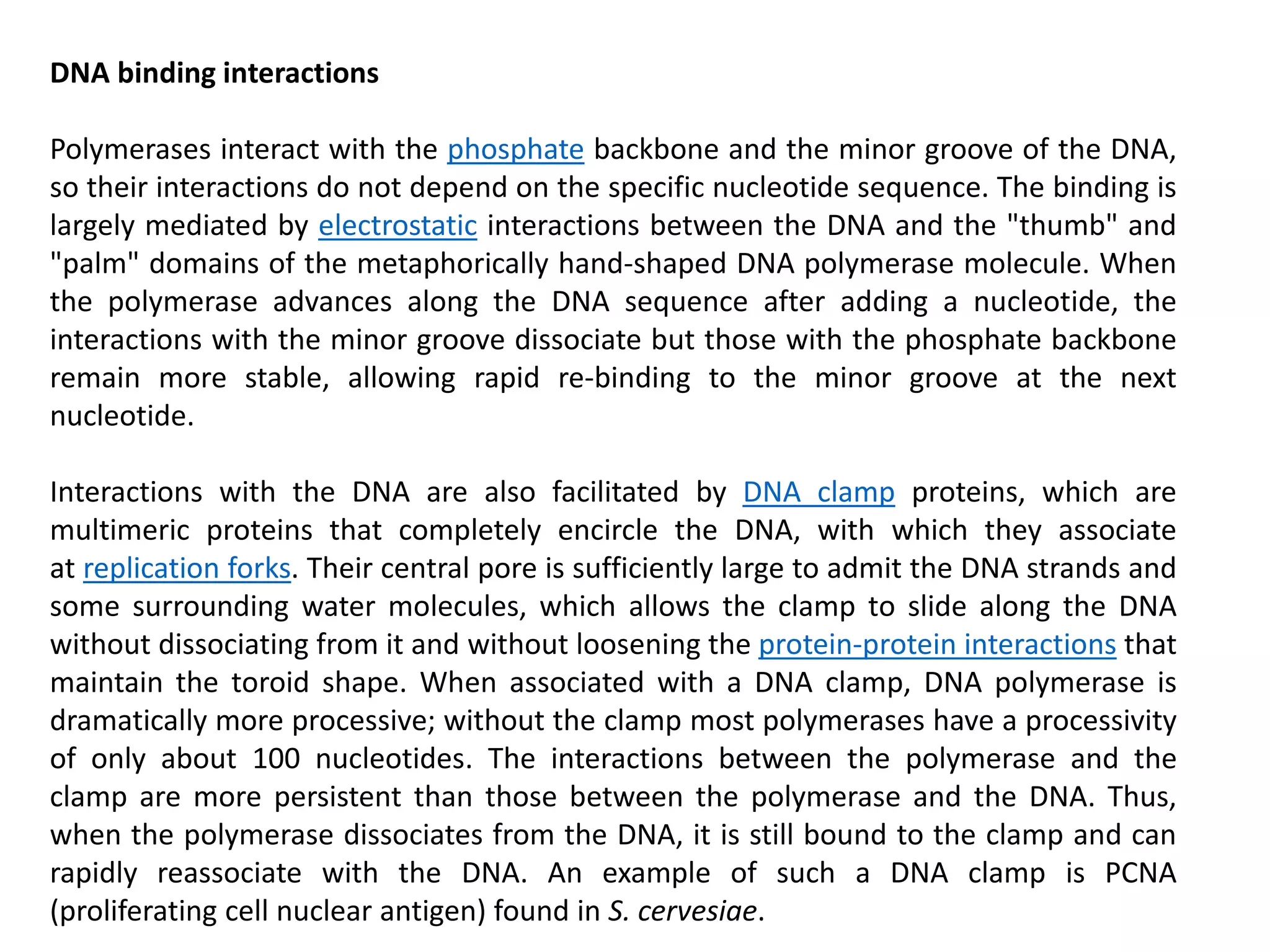 DNA binding interactions

Polymerases interact with the phosphate backbone and the minor groove of the DNA, so their interactions do not depend on the specific nucleotide sequence. The binding is largely mediated by electrostatic interactions between the DNA and the "thumb" and "palm" domains of the metaphorically hand-shaped DNA polymerase molecule. When the polymerase advances along the DNA sequence after adding a nucleotide, the interactions with the minor groove dissociate but those with the phosphate backbone remain more stable, allowing rapid re-binding to the minor groove at the next nucleotide.

Interactions with the DNA are also facilitated by DNA clamp proteins, which are multimeric proteins that completely encircle the DNA, with which they associate at replication forks. Their central pore is sufficiently large to admit the DNA strands and some surrounding water molecules, which allows the clamp to slide along the DNA without dissociating from it and without loosening the protein-protein interactions that maintain the toroid shape. When associated with a DNA clamp, DNA polymerase is dramatically more processive; without the clamp most polymerases have a processivity of only about 100 nucleotides. The interactions between the polymerase and the clamp are more persistent than those between the polymerase and the DNA. Thus, when the polymerase dissociates from the DNA, it is still bound to the clamp and can rapidly reassociate with the DNA. An example of such a DNA clamp is PCNA (proliferating cell nuclear antigen) found in S. cervesiae.